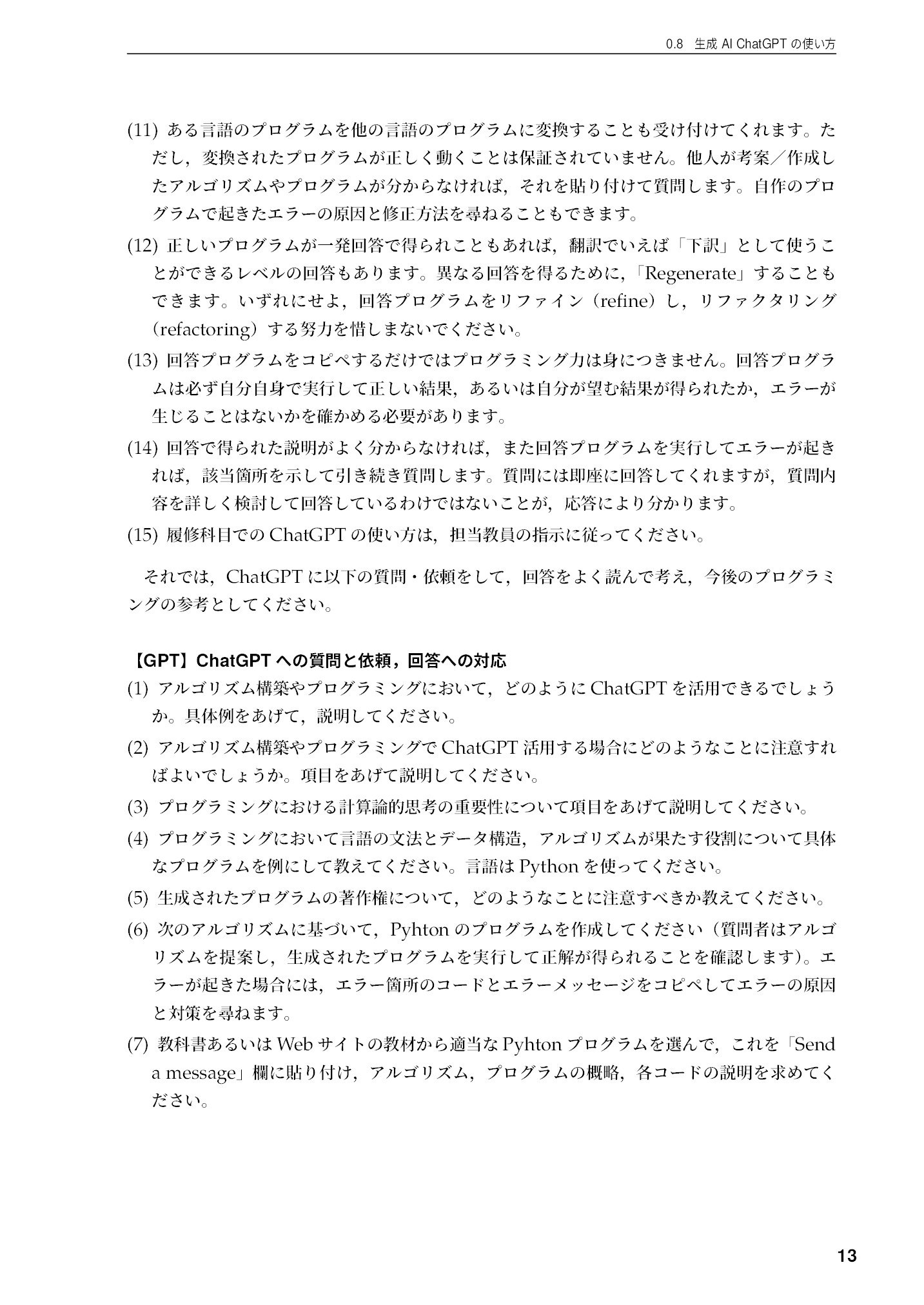 0.8 生成AI ChatGPTの使い方

(11) ある言語のプログラムを他の言語のプログラムに変換することも受け付けてくれます。ただし，変換されたプログラムが正しく動くことは保証されていません。他人が考案／作成したアルゴリズムやプログラムが分からなければ，それを貼り付けて質問します。自作のプログラムで起きたエラーの原因と修正方法を尋ねることもできます。

(12) 正しいプログラムが一発回答で得られこともあれば，翻訳でいえば「下訳」として使うことができるレベルの回答もあります。異なる回答を得るために，「Regenerate」することもできます。いずれにせよ，回答プログラムをリファイン（refine）し，リファクタリング（refactoring）する努力を惜しまないでください。

(13) 回答プログラムをコピペするだけではプログラミング力は身につきません。回答プログラムは必ず自分自身で実行して正しい結果，あるいは自分が望む結果が得られたか，エラーが生じることはないかを確かめる必要があります。

(14) 回答で得られた説明がよく分からなければ，また回答プログラムを実行してエラーが起きれば，該当箇所を示して引き続き質問します。質問には即座に回答してくれますが，質問内容を詳しく検討して回答しているわけではないことが，応答により分かります。

(15) 履修科目でのChatGPTの使い方は，担当教員の指示に従ってください。

それでは，ChatGPTに以下の質問・依頼をして，回答をよく読んで考え，今後のプログラミングの参考としてください。

【GPT】ChatGPTへの質問と依頼，回答への対応

(1) アルゴリズム構築やプログラミングにおいて，どのようにChatGPTを活用できるでしょうか。具体例をあげて，説明してください。

(2) アルゴリズム構築やプログラミングでChatGPT活用する場合にどのようなことに注意すればよいでしょうか。項目をあげて説明してください。

(3) プログラミングにおける計算論的思考の重要性について項目をあげて説明してください。

(4) プログラミングにおいて言語の文法とデータ構造，アルゴリズムが果たす役割について具体なプログラムを例にして教えてください。言語はPythonを使ってください。

(5) 生成されたプログラムの著作権について，どのようなことに注意すべきか教えてください。

(6) 次のアルゴリズムに基づいて，Pyhtonのプログラムを作成してください（質問者はアルゴリズムを提案し，生成されたプログラムを実行して正解が得られることを確認します）。エラーが起きた場合には，エラー箇所のコードとエラーメッセージをコピペしてエラーの原因と対策を尋ねます。

(7) 教科書あるいはWebサイトの教材から適当なPyhtonプログラムを選んで，これを「Send a message」欄に貼り付け，アルゴリズム，プログラムの概略，各コードの説明を求めてください。

13